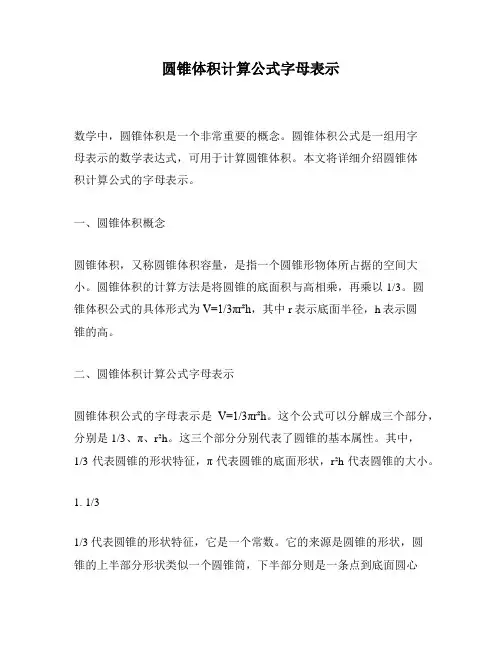 圆锥体积计算公式字母表示

数学中，圆锥体积是一个非常重要的概念。圆锥体积公式是一组用字母表示的数学表达式，可用于计算圆锥体积。本文将详细介绍圆锥体积计算公式的字母表示。

一、圆锥体积概念

圆锥体积，又称圆锥体积容量，是指一个圆锥形物体所占据的空间大小。圆锥体积的计算方法是将圆锥的底面积与高相乘，再乘以 1/3。圆锥体积公式的具体形式为 $V=1/3\pi r^2h$，其中 r 表示底面半径，h 表示圆锥的高。

二、圆锥体积计算公式字母表示

圆锥体积公式的字母表示是 $V=1/3\pi r^2h$。这个公式可以分解成三个部分，分别是 1/3、π、$r^2h$。这三个部分分别代表了圆锥的基本属性。其中，1/3 代表圆锥的形状特征，π 代表圆锥的底面形状，$r^2h$ 代表圆锥的大小。

1. 1/3

1/3 代表圆锥的形状特征，它是一个常数。它的来源是圆锥的形状，圆锥的上半部分形状类似一个圆锥筒，下半部分则是一条点到底面圆心